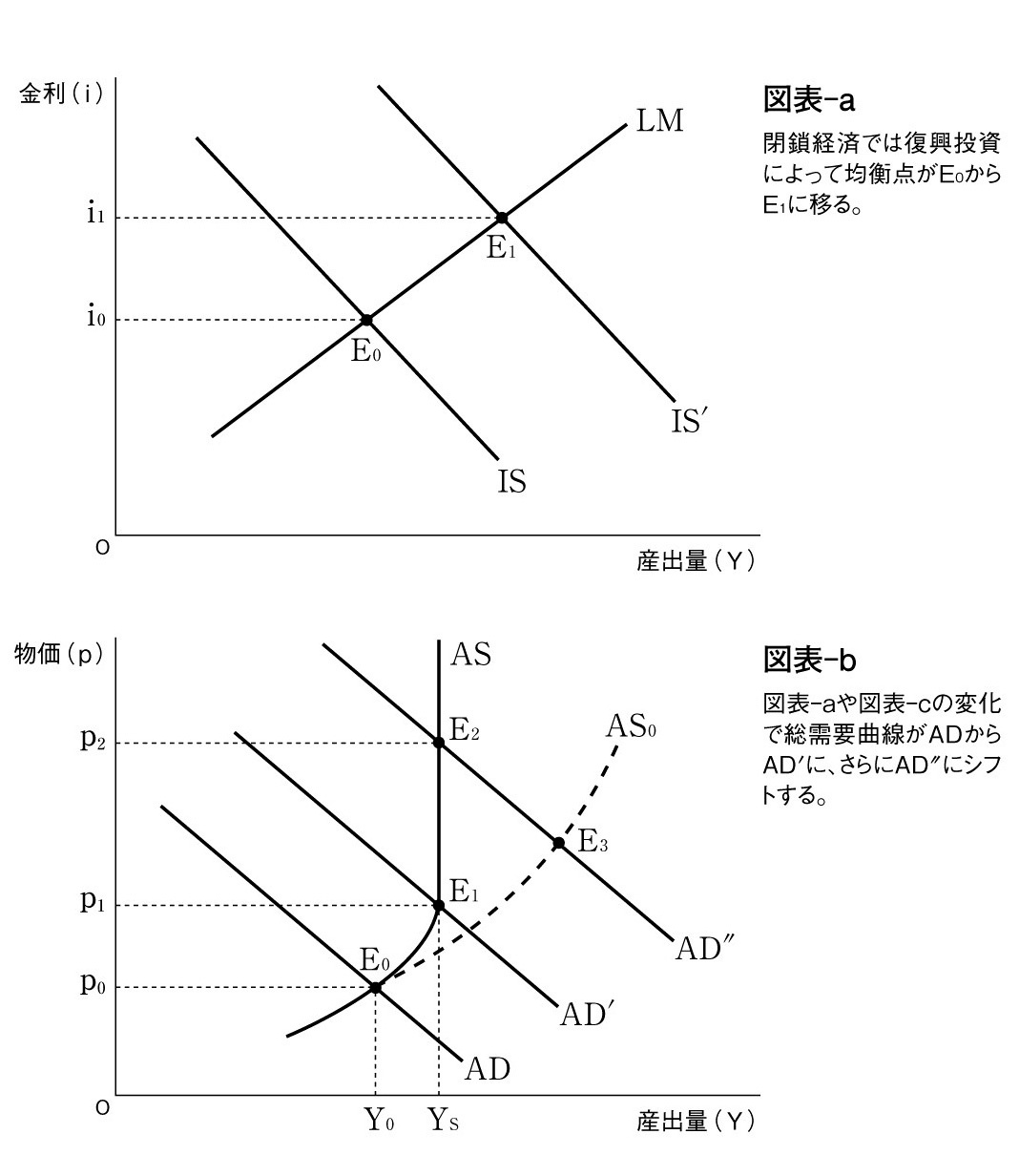 金利（i）

LM

$i_1$

$E_1$

$i_0$

$E_0$

IS′

IS

O

産出量（Y）

図表−a

閉鎖経済では復興投資によって均衡点が$E_0$から$E_1$に移る。

物価（p）

AS

$p_2$

$E_2$

$AS_0$

$E_3$

$p_1$

$E_1$

AD″

$E_0$

$p_0$

AD′

AD

O

$Y_0$

$Y_S$

産出量（Y）

図表−b

図表−aや図表−cの変化で総需要曲線がADからAD′に、さらにAD″にシフトする。